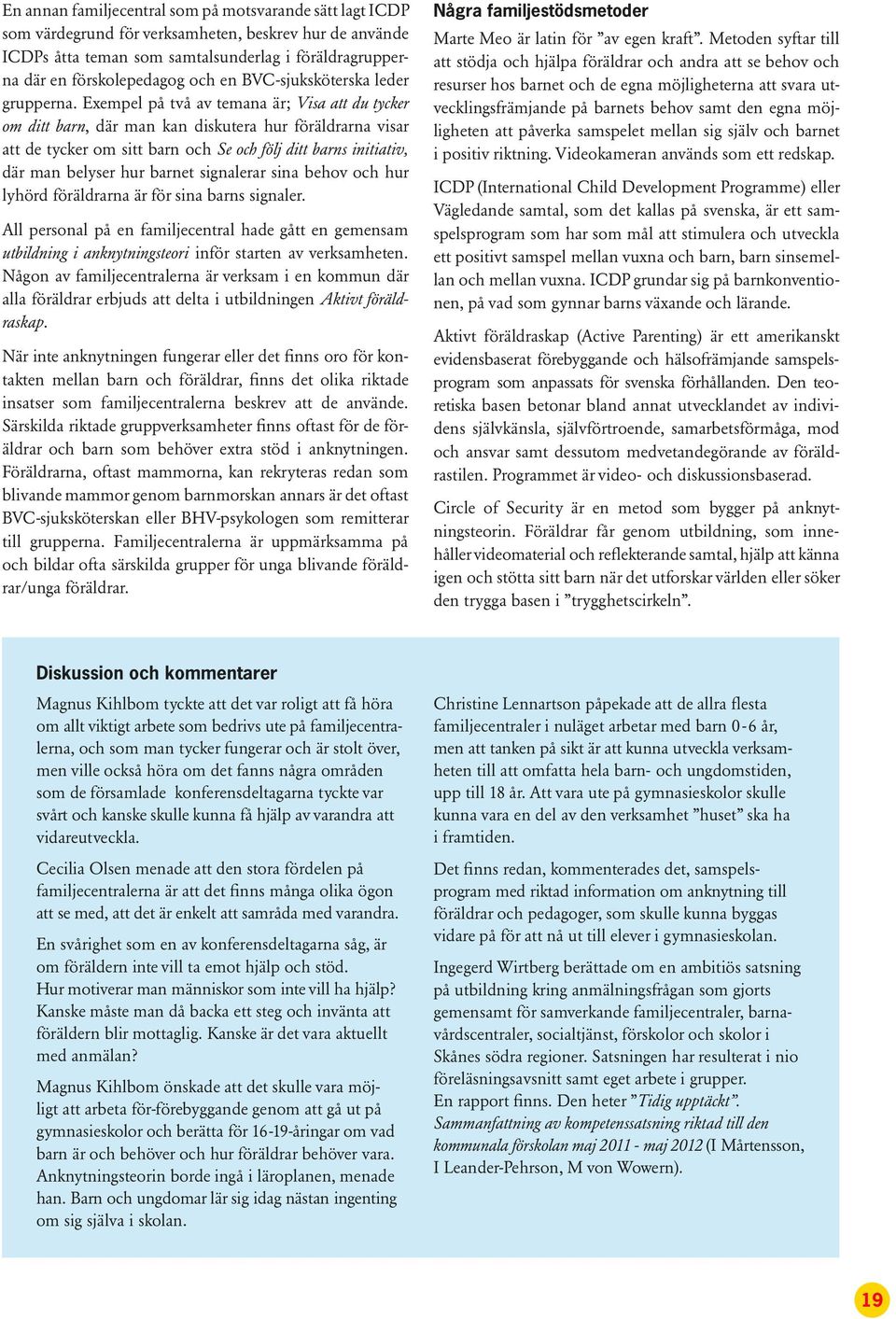 En annan familjecentral som på motsvarande sätt lagt ICDP som värdegrund för verksamheten, beskrev hur de använde ICDPs åtta teman som samtalsunderlag i föräldragrupperna där en förskolepedagog och en BVC-sjuksköterska leder grupperna. Exempel på två av temana är; Visa att du tycker om ditt barn, där man kan diskutera hur föräldrarna visar att de tycker om sitt barn och Se och följ ditt barns initiativ, där man belyser hur barnet signalerar sina behov och hur lyhörd föräldrarna är för sina barns signaler.

All personal på en familjecentral hade gått en gemensam utbildning i anknytningsteori inför starten av verksamheten. Någon av familjecentralerna är verksam i en kommun där alla föräldrar erbjuds att delta i utbildningen Aktivt föräldraskap.

När inte anknytningen fungerar eller det finns oro för kontakten mellan barn och föräldrar, finns det olika riktade insatser som familjecentralerna beskrev att de använde. Särskilda riktade gruppverksamheter finns oftast för de föräldrar och barn som behöver extra stöd i anknytningen. Föräldrarna, oftast mammorna, kan rekryteras redan som blivande mammor genom barnmorskan annars är det oftast BVC-sjuksköterskan eller BHV-psykologen som remitterar till grupperna. Familjecentralerna är uppmärksamma på och bildar ofta särskilda grupper för unga blivande föräldrar/unga föräldrar.

Några familjestödsmetoder

Marte Meo är latin för ”av egen kraft”. Metoden syftar till att stödja och hjälpa föräldrar och andra att se behov och resurser hos barnet och de egna möjligheterna att svara utvecklingsfrämjande på barnets behov samt den egna möjligheten att påverka samspelet mellan sig själv och barnet i positiv riktning. Videokameran används som ett redskap.

ICDP (International Child Development Programme) eller Vägledande samtal, som det kallas på svenska, är ett samspelsprogram som har som mål att stimulera och utveckla ett positivt samspel mellan vuxna och barn, barn sinsemellan och mellan vuxna. ICDP grundar sig på barnkonventionen, på vad som gynnar barns växande och lärande.

Aktivt föräldraskap (Active Parenting) är ett amerikanskt evidensbaserat förebyggande och hälsofrämjande samspelsprogram som anpassats för svenska förhållanden. Den teoretiska basen betonar bland annat utvecklandet av individens självkänsla, självförtroende, samarbetsförmåga, mod och ansvar samt dessutom medvetandegörande av föräldrastilen. Programmet är video- och diskussionsbaserad.

Circle of Security är en metod som bygger på anknytningsteorin. Föräldrar får genom utbildning, som innehåller videomaterial och reflekterande samtal, hjälp att känna igen och stötta sitt barn när det utforskar världen eller söker den trygga basen i ”trygghetscirkeln”.

Diskussion och kommentarer

Magnus Kihlbom tyckte att det var roligt att få höra om allt viktigt arbete som bedrivs ute på familjecentralerna, och som man tycker fungerar och är stolt över, men ville också höra om det fanns några områden som de församlade konferensdeltagarna tyckte var svårt och kanske skulle kunna få hjälp av varandra att vidareutveckla.

Cecilia Olsen menade att den stora fördelen på familjecentralerna är att det finns många olika ögon att se med, att det är enkelt att samråda med varandra.

En svårighet som en av konferensdeltagarna såg, är om föräldern inte vill ta emot hjälp och stöd.
Hur motiverar man människor som inte vill ha hjälp? Kanske måste man då backa ett steg och invänta att föräldern blir mottaglig. Kanske är det vara aktuellt med anmälan?

Magnus Kihlbom önskade att det skulle vara möjligt att arbeta för-förebyggande genom att gå ut på gymnasieskolor och berätta för 16-19-åringar om vad barn är och behöver och hur föräldrar behöver vara. Anknytningsteorin borde ingå i läroplanen, menade han. Barn och ungdomar lär sig idag nästan ingenting om sig själva i skolan.

Christine Lennartson påpekade att de allra flesta familjecentraler i nuläget arbetar med barn 0-6 år, men att tanken på sikt är att kunna utveckla verksamheten till att omfatta hela barn- och ungdomstiden, upp till 18 år. Att vara ute på gymnasieskolor skulle kunna vara en del av den verksamhet ”huset” ska ha i framtiden.

Det finns redan, kommenterades det, samspelsprogram med riktad information om anknytning till föräldrar och pedagoger, som skulle kunna byggas vidare på för att nå ut till elever i gymnasieskolan.

Ingegerd Wirtberg berättade om en ambitiös satsning på utbildning kring anmälningsfrågan som gjorts gemensamt för samverkande familjecentraler, barnavårdscentraler, socialtjänst, förskolor och skolor i Skånes södra regioner. Satsningen har resulterat i nio föreläsningsavsnitt samt eget arbete i grupper.
En rapport finns. Den heter ”Tidig upptäckt”. Sammanfattning av kompetenssatsning riktad till den kommunala förskolan maj 2011 - maj 2012 (I Mårtensson, I Leander-Pehrson, M von Wowern).

19